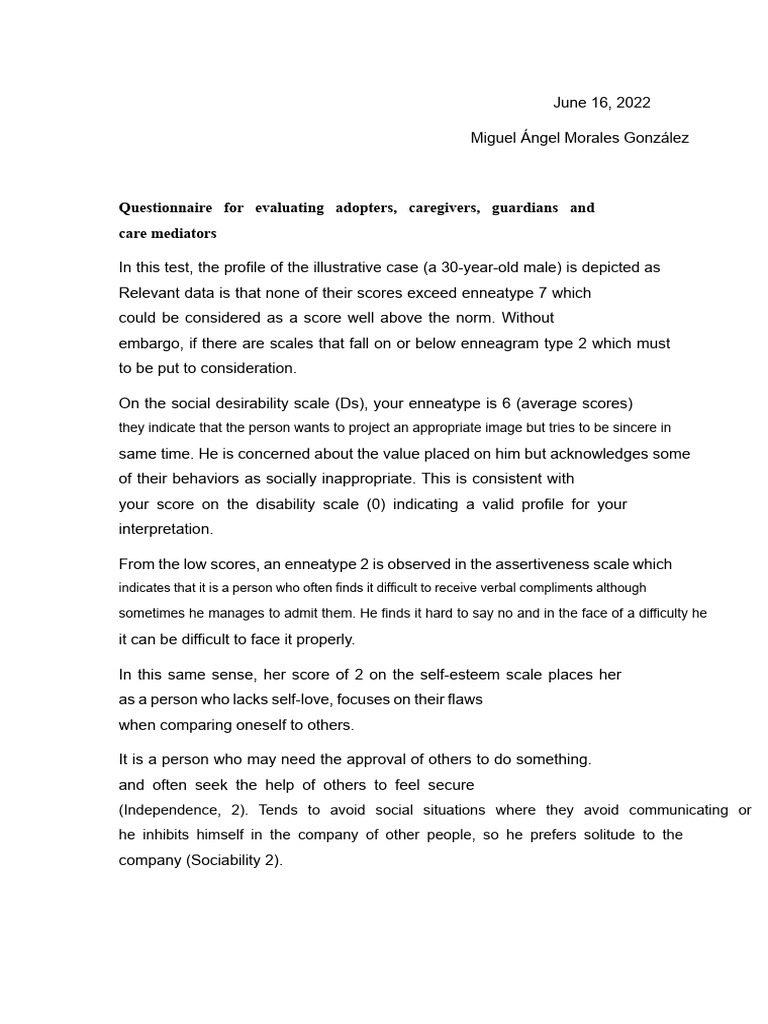 June 16, 2022

Miguel Ángel Morales González

Questionnaire for evaluating adopters, caregivers, guardians and care mediators

In this test, the profile of the illustrative case (a 30-year-old male) is depicted as Relevant data is that none of their scores exceed enneatype 7 which could be considered as a score well above the norm. Without embargo, if there are scales that fall on or below enneagram type 2 which must to be put to consideration.

On the social desirability scale (Ds), your enneatype is 6 (average scores) they indicate that the person wants to project an appropriate image but tries to be sincere in same time. He is concerned about the value placed on him but acknowledges some of their behaviors as socially inappropriate. This is consistent with your score on the disability scale (0) indicating a valid profile for your interpretation.

From the low scores, an enneatype 2 is observed in the assertiveness scale which indicates that it is a person who often finds it difficult to receive verbal compliments although sometimes he manages to admit them. He finds it hard to say no and in the face of a difficulty he it can be difficult to face it properly.

In this same sense, her score of 2 on the self-esteem scale places her as a person who lacks self-love, focuses on their flaws when comparing oneself to others.

It is a person who may need the approval of others to do something. and often seek the help of others to feel secure (Independence, 2). Tends to avoid social situations where they avoid communicating or he inhibits himself in the company of other people, so he prefers solitude to the company (Sociability 2).